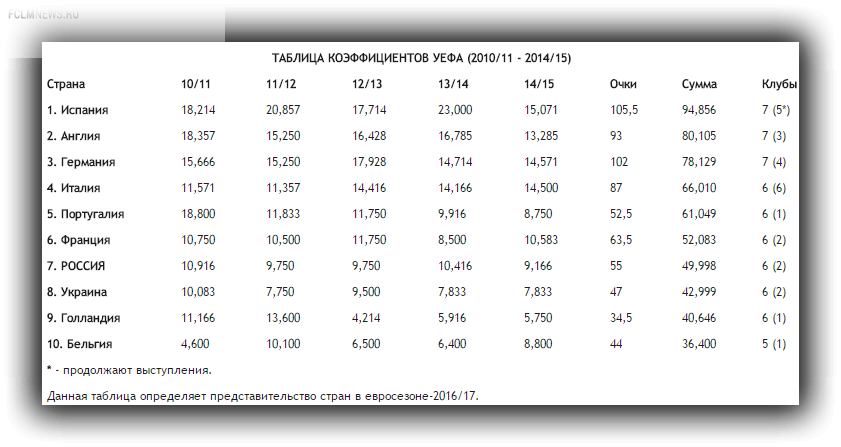 FCLMNEWS.RU

ТАБЛИЦА КОЭФФИЦИЕНТОВ УЕФА (2010/11 - 2014/15)

| Страна | 10/11 | 11/12 | 12/13 | 13/14 | 14/15 | Очки | Сумма | Клубы |
|---|---|---|---|---|---|---|---|---|
| 1. Испания | 18,214 | 20,857 | 17,714 | 23,000 | 15,071 | 105,5 | 94,856 | 7 (5*) |
| 2. Англия | 18,357 | 15,250 | 16,428 | 16,785 | 13,285 | 93 | 80,105 | 7 (3) |
| 3. Германия | 15,666 | 15,250 | 17,928 | 14,714 | 14,571 | 102 | 78,129 | 7 (4) |
| 4. Италия | 11,571 | 11,357 | 14,416 | 14,166 | 14,500 | 87 | 66,010 | 6 (6) |
| 5. Португалия | 18,800 | 11,833 | 11,750 | 9,916 | 8,750 | 52,5 | 61,049 | 6 (1) |
| 6. Франция | 10,750 | 10,500 | 11,750 | 8,500 | 10,583 | 63,5 | 52,083 | 6 (2) |
| 7. РОССИЯ | 10,916 | 9,750 | 9,750 | 10,416 | 9,166 | 55 | 49,998 | 6 (2) |
| 8. Украина | 10,083 | 7,750 | 9,500 | 7,833 | 7,833 | 47 | 42,999 | 6 (2) |
| 9. Голландия | 11,166 | 13,600 | 4,214 | 5,916 | 5,750 | 34,5 | 40,646 | 6 (1) |
| 10. Бельгия | 4,600 | 10,100 | 6,500 | 6,400 | 8,800 | 44 | 36,400 | 5 (1) |

* - продолжают выступления.

Данная таблица определяет представительство стран в евросезоне-2016/17.